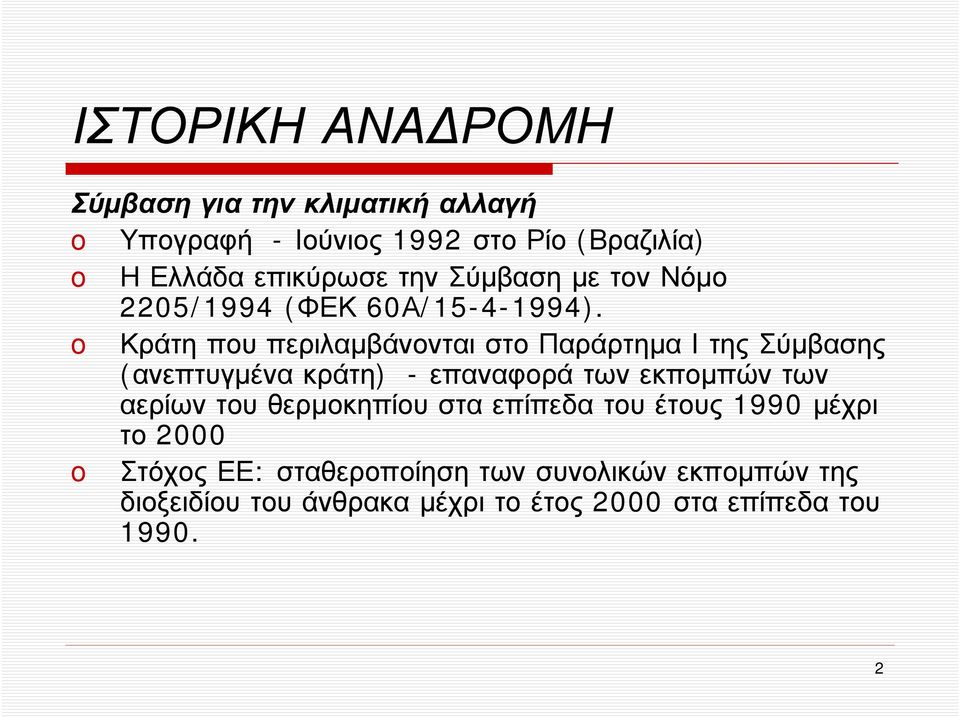 ΙΣΤΟΡΙΚΗ ΑΝΑΔΡΟΜΗ

Σύμβαση για την κλιματική αλλαγή

o Υπογραφή - Ιούνιος 1992 στο Ρίο (Βραζιλία)

o Η Ελλάδα επικύρωσε την Σύμβαση με τον Νόμο 2205/1994 (ΦΕΚ 60Α/15-4-1994).

o Κράτη που περιλαμβάνονται στο Παράρτημα Ι της Σύμβασης (ανεπτυγμένα κράτη) - επαναφορά των εκπομπών των αερίων του θερμοκηπίου στα επίπεδα του έτους 1990 μέχρι το 2000

o Στόχος ΕΕ: σταθεροποίηση των συνολικών εκπομπών της διοξειδίου του άνθρακα μέχρι το έτος 2000 στα επίπεδα του 1990.

2